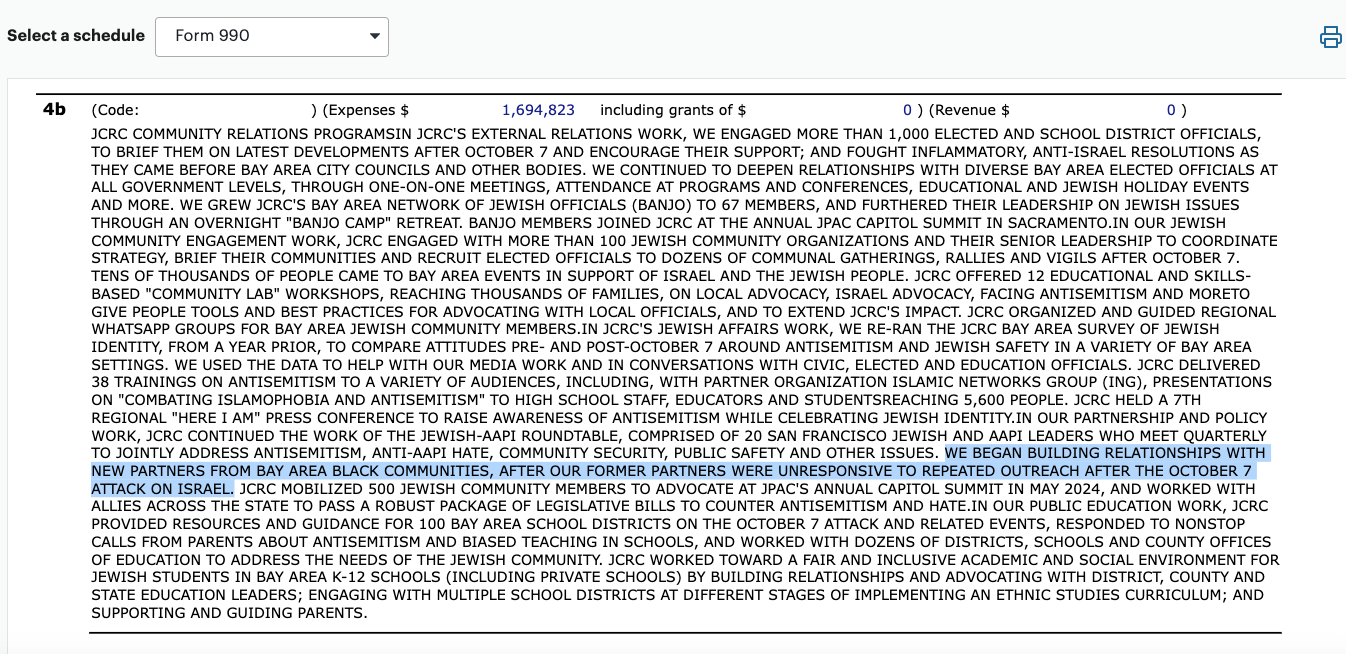 Select a schedule Form 990

4b (Code: ) (Expenses $ 1,694,823 including grants of $ 0 ) (Revenue $ 0 )

JCRC COMMUNITY RELATIONS PROGRAMSIN JCRC'S EXTERNAL RELATIONS WORK, WE ENGAGED MORE THAN 1,000 ELECTED AND SCHOOL DISTRICT OFFICIALS, TO BRIEF THEM ON LATEST DEVELOPMENTS AFTER OCTOBER 7 AND ENCOURAGE THEIR SUPPORT; AND FOUGHT INFLAMMATORY, ANTI-ISRAEL RESOLUTIONS AS THEY CAME BEFORE BAY AREA CITY COUNCILS AND OTHER BODIES. WE CONTINUED TO DEEPEN RELATIONSHIPS WITH DIVERSE BAY AREA ELECTED OFFICIALS AT ALL GOVERNMENT LEVELS, THROUGH ONE-ON-ONE MEETINGS, ATTENDANCE AT PROGRAMS AND CONFERENCES, EDUCATIONAL AND JEWISH HOLIDAY EVENTS AND MORE. WE GREW JCRC'S BAY AREA NETWORK OF JEWISH OFFICIALS (BANJO) TO 67 MEMBERS, AND FURTHERED THEIR LEADERSHIP ON JEWISH ISSUES THROUGH AN OVERNIGHT "BANJO CAMP" RETREAT. BANJO MEMBERS JOINED JCRC AT THE ANNUAL JPAC CAPITOL SUMMIT IN SACRAMENTO.IN OUR JEWISH COMMUNITY ENGAGEMENT WORK, JCRC ENGAGED WITH MORE THAN 100 JEWISH COMMUNITY ORGANIZATIONS AND THEIR SENIOR LEADERSHIP TO COORDINATE STRATEGY, BRIEF THEIR COMMUNITIES AND RECRUIT ELECTED OFFICIALS TO DOZENS OF COMMUNAL GATHERINGS, RALLIES AND VIGILS AFTER OCTOBER 7. TENS OF THOUSANDS OF PEOPLE CAME TO BAY AREA EVENTS IN SUPPORT OF ISRAEL AND THE JEWISH PEOPLE. JCRC OFFERED 12 EDUCATIONAL AND SKILLS-BASED "COMMUNITY LAB" WORKSHOPS, REACHING THOUSANDS OF FAMILIES, ON LOCAL ADVOCACY, ISRAEL ADVOCACY, FACING ANTISEMITISM AND MORETO GIVE PEOPLE TOOLS AND BEST PRACTICES FOR ADVOCATING WITH LOCAL OFFICIALS, AND TO EXTEND JCRC'S IMPACT. JCRC ORGANIZED AND GUIDED REGIONAL WHATSAPP GROUPS FOR BAY AREA JEWISH COMMUNITY MEMBERS.IN JCRC'S JEWISH AFFAIRS WORK, WE RE-RAN THE JCRC BAY AREA SURVEY OF JEWISH IDENTITY, FROM A YEAR PRIOR, TO COMPARE ATTITUDES PRE- AND POST-OCTOBER 7 AROUND ANTISEMITISM AND JEWISH SAFETY IN A VARIETY OF BAY AREA SETTINGS. WE USED THE DATA TO HELP WITH OUR MEDIA WORK AND IN CONVERSATIONS WITH CIVIC, ELECTED AND EDUCATION OFFICIALS. JCRC DELIVERED 38 TRAININGS ON ANTISEMITISM TO A VARIETY OF AUDIENCES, INCLUDING, WITH PARTNER ORGANIZATION ISLAMIC NETWORKS GROUP (ING), PRESENTATIONS ON "COMBATING ISLAMOPHOBIA AND ANTISEMITISM" TO HIGH SCHOOL STAFF, EDUCATORS AND STUDENTSREACHING 5,600 PEOPLE. JCRC HELD A 7TH REGIONAL "HERE I AM" PRESS CONFERENCE TO RAISE AWARENESS OF ANTISEMITISM WHILE CELEBRATING JEWISH IDENTITY.IN OUR PARTNERSHIP AND POLICY WORK, JCRC CONTINUED THE WORK OF THE JEWISH-AAPI ROUNDTABLE, COMPRISED OF 20 SAN FRANCISCO JEWISH AND AAPI LEADERS WHO MEET QUARTERLY TO JOINTLY ADDRESS ANTISEMITISM, ANTI-AAPI HATE, COMMUNITY SECURITY, PUBLIC SAFETY AND OTHER ISSUES. WE BEGAN BUILDING RELATIONSHIPS WITH NEW PARTNERS FROM BAY AREA BLACK COMMUNITIES, AFTER OUR FORMER PARTNERS WERE UNRESPONSIVE TO REPEATED OUTREACH AFTER THE OCTOBER 7 ATTACK ON ISRAEL. JCRC MOBILIZED 500 JEWISH COMMUNITY MEMBERS TO ADVOCATE AT JPAC'S ANNUAL CAPITOL SUMMIT IN MAY 2024, AND WORKED WITH ALLIES ACROSS THE STATE TO PASS A ROBUST PACKAGE OF LEGISLATIVE BILLS TO COUNTER ANTISEMITISM AND HATE.IN OUR PUBLIC EDUCATION WORK, JCRC PROVIDED RESOURCES AND GUIDANCE FOR 100 BAY AREA SCHOOL DISTRICTS ON THE OCTOBER 7 ATTACK AND RELATED EVENTS, RESPONDED TO NONSTOP CALLS FROM PARENTS ABOUT ANTISEMITISM AND BIASED TEACHING IN SCHOOLS, AND WORKED WITH DOZENS OF DISTRICTS, SCHOOLS AND COUNTY OFFICES OF EDUCATION TO ADDRESS THE NEEDS OF THE JEWISH COMMUNITY. JCRC WORKED TOWARD A FAIR AND INCLUSIVE ACADEMIC AND SOCIAL ENVIRONMENT FOR JEWISH STUDENTS IN BAY AREA K-12 SCHOOLS (INCLUDING PRIVATE SCHOOLS) BY BUILDING RELATIONSHIPS AND ADVOCATING WITH DISTRICT, COUNTY AND STATE EDUCATION LEADERS; ENGAGING WITH MULTIPLE SCHOOL DISTRICTS AT DIFFERENT STAGES OF IMPLEMENTING AN ETHNIC STUDIES CURRICULUM; AND SUPPORTING AND GUIDING PARENTS.